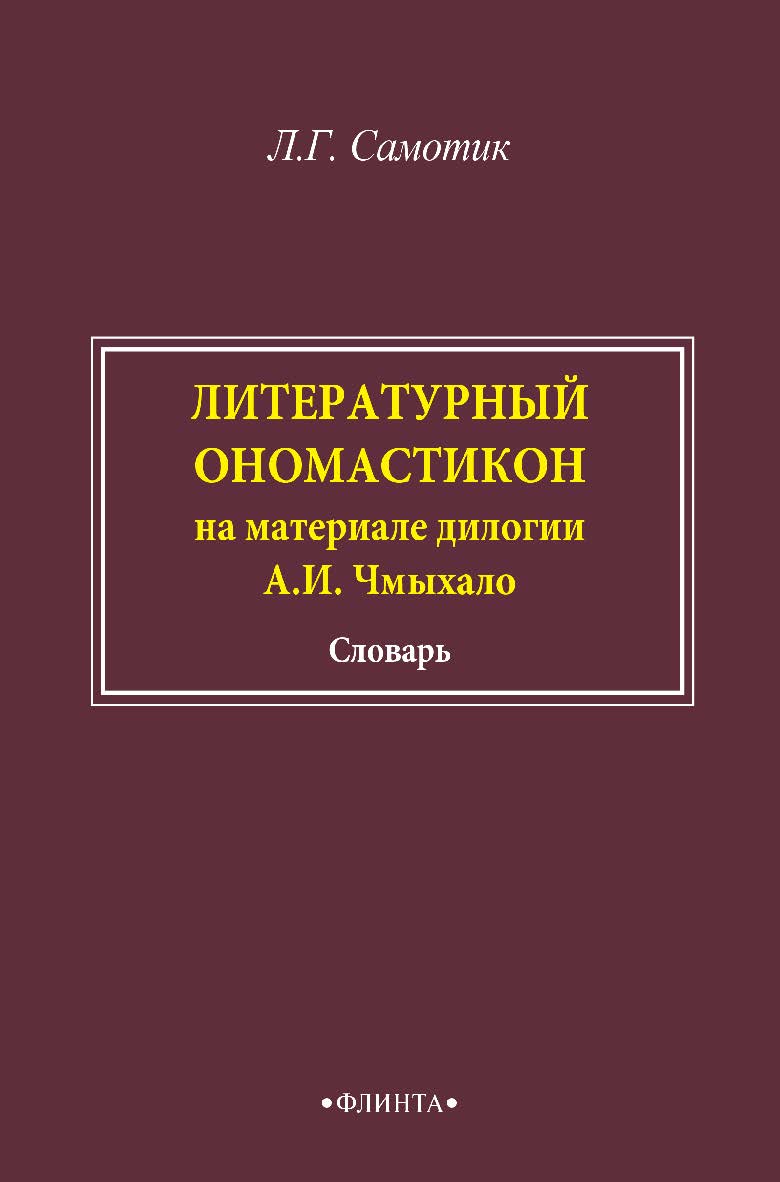 Л.Г. Самотик

ЛИТЕРАТУРНЫЙ ОНОМАСТИКОН
на материале дилогии А.И. Чмыхало

Словарь

•ФЛИНТА•